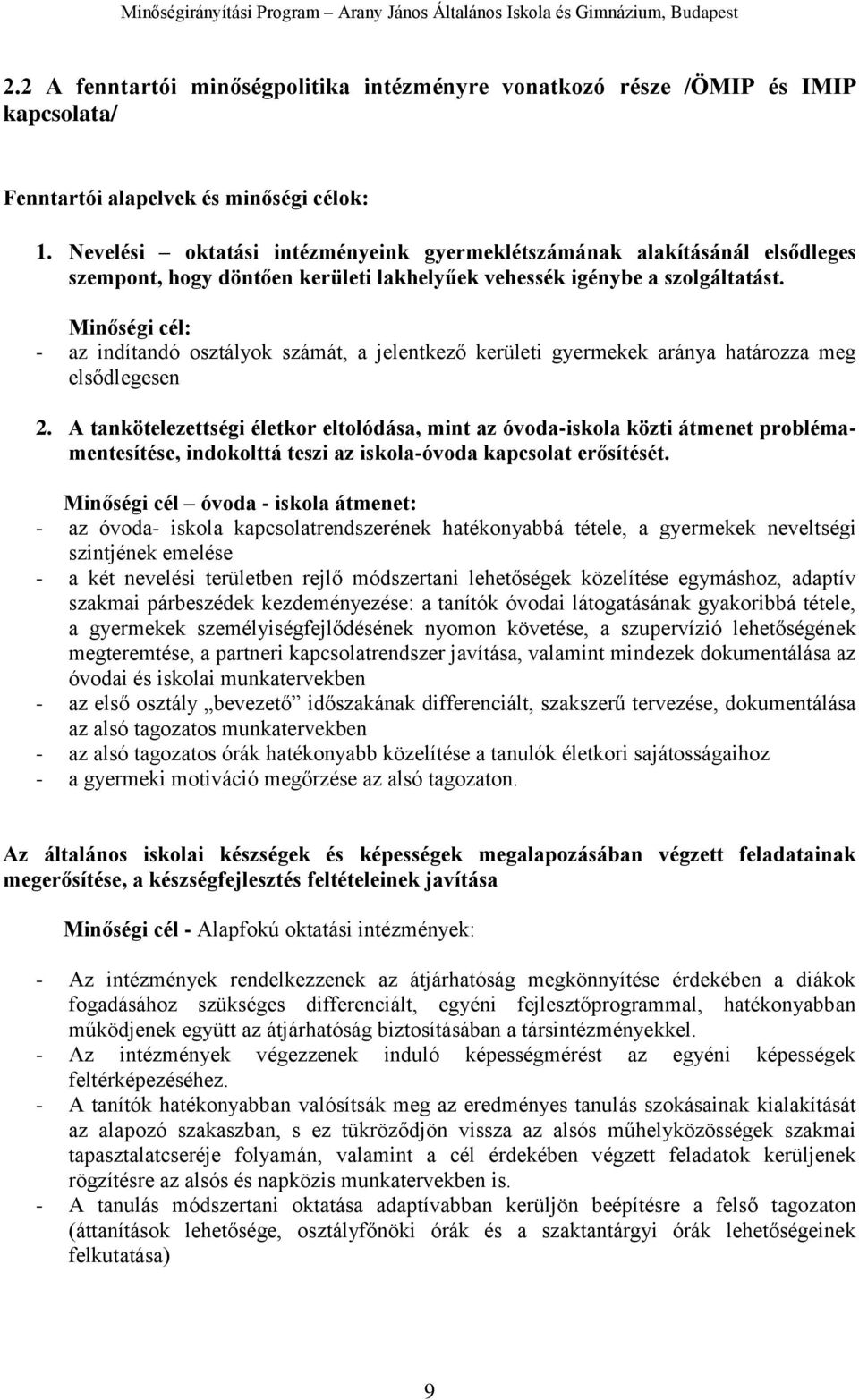 Minőségirányítási Program – Arany János Általános Iskola és Gimnázium, Budapest

2.2 A fenntartói minőségpolitika intézményre vonatkozó része /ÖMIP és IMIP kapcsolata/

Fenntartói alapelvek és minőségi célok:

1. Nevelési – oktatási intézményeink gyermeklétszámának alakításánál elsődleges szempont, hogy döntően kerületi lakhelyűek vehessék igénybe a szolgáltatást.

Minőségi cél:
- az indítandó osztályok számát, a jelentkező kerületi gyermekek aránya határozza meg elsődlegesen

2. A tankötelezettségi életkor eltolódása, mint az óvoda-iskola közti átmenet problémamentesítése, indokolttá teszi az iskola-óvoda kapcsolat erősítését.

Minőségi cél – óvoda - iskola átmenet:
- az óvoda- iskola kapcsolatrendszerének hatékonyabbá tétele, a gyermekek neveltségi szintjének emelése
- a két nevelési területben rejlő módszertani lehetőségek közelítése egymáshoz, adaptív szakmai párbeszédek kezdeményezése: a tanítók óvodai látogatásának gyakoribbá tétele, a gyermekek személyiségfejlődésének nyomon követése, a szupervízió lehetőségének megteremtése, a partneri kapcsolatrendszer javítása, valamint mindezek dokumentálása az óvodai és iskolai munkatervekben
- az első osztály „bevezető” időszakának differenciált, szakszerű tervezése, dokumentálása az alsó tagozatos munkatervekben
- az alsó tagozatos órák hatékonyabb közelítése a tanulók életkori sajátosságaihoz
- a gyermeki motiváció megőrzése az alsó tagozaton.

Az általános iskolai készségek és képességek megalapozásában végzett feladatainak megerősítése, a készségfejlesztés feltételeinek javítása

Minőségi cél - Alapfokú oktatási intézmények:

- Az intézmények rendelkezzenek az átjárhatóság megkönnyítése érdekében a diákok fogadásához szükséges differenciált, egyéni fejlesztőprogrammal, hatékonyabban működjenek együtt az átjárhatóság biztosításában a társintézményekkel.
- Az intézmények végezzenek induló képességmérést az egyéni képességek feltérképezéséhez.
- A tanítók hatékonyabban valósítsák meg az eredményes tanulás szokásainak kialakítását az alapozó szakaszban, s ez tükröződjön vissza az alsós műhelyközösségek szakmai tapasztalatcseréje folyamán, valamint a cél érdekében végzett feladatok kerüljenek rögzítésre az alsós és napközis munkatervekben is.
- A tanulás módszertani oktatása adaptívabban kerüljön beépítésre a felső tagozaton (áttanítások lehetősége, osztályfőnöki órák és a szaktantárgyi órák lehetőségeinek felkutatása)

9